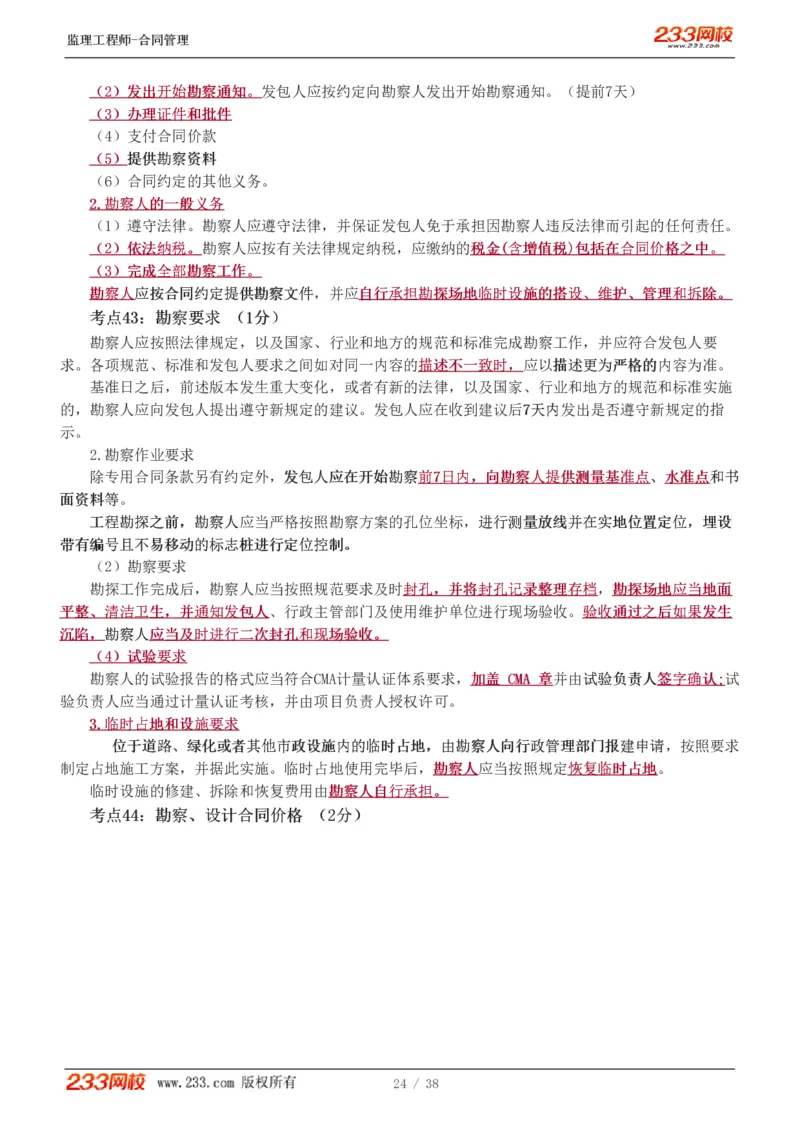 监理工程师-合同管理

233网校
www.233.com

（2）发出开始勘察通知。发包人应按约定向勘察人发出开始勘察通知。（提前7天）
（3）办理证件和批件
（4）支付合同价款
（5）提供勘察资料
（6）合同约定的其他义务。

2.勘察人的一般义务
（1）遵守法律。勘察人应遵守法律，并保证发包人免于承担因勘察人违反法律而引起的任何责任。
（2）依法纳税。勘察人应按有关法律规定纳税，应缴纳的税金(含增值税)包括在合同价格之中。
（3）完成全部勘察工作。
勘察人应按合同约定提供勘察文件，并应自行承担勘探场地临时设施的搭设、维护、管理和拆除。

考点43：勘察要求 （1分）
勘察人应按照法律规定，以及国家、行业和地方的规范和标准完成勘察工作，并应符合发包人要求。各项规范、标准和发包人要求之间如对同一内容的描述不一致时，应以描述更为严格的内容为准。
基准日之后，前述版本发生重大变化，或者有新的法律，以及国家、行业和地方的规范和标准实施的，勘察人应向发包人提出遵守新规定的建议。发包人应在收到建议后7天内发出是否遵守新规定的指示。

2.勘察作业要求
除专用合同条款另有约定外，发包人应在开始勘察前7日内，向勘察人提供测量基准点、水准点和书面资料等。
工程勘探之前，勘察人应当严格按照勘察方案的孔位坐标，进行测量放线并在实地位置定位，埋设带有编号且不易移动的标志桩进行定位控制。
（2）勘察要求
勘探工作完成后，勘察人应当按照规范要求及时封孔，并将封孔记录整理存档，勘探场地应当地面平整、清洁卫生，并通知发包人、行政主管部门及使用维护单位进行现场验收。验收通过之后如果发生沉陷，勘察人应当及时进行二次封孔和现场验收。
（4）试验要求
勘察人的试验报告的格式应当符合CMA计量认证体系要求，加盖 CMA 章并由试验负责人签字确认;试验负责人应当通过计量认证考核，并由项目负责人授权许可。

3.临时占地和设施要求
位于道路、绿化或者其他市政设施内的临时占地，由勘察人向行政管理部门报建申请，按照要求制定占地施工方案，并据此实施。临时占地使用完毕后，勘察人应当按照规定恢复临时占地。
临时设施的修建、拆除和恢复费用由勘察人自行承担。

考点44：勘察、设计合同价格 （2分）

233网校 www.233.com 版权所有 24 / 38